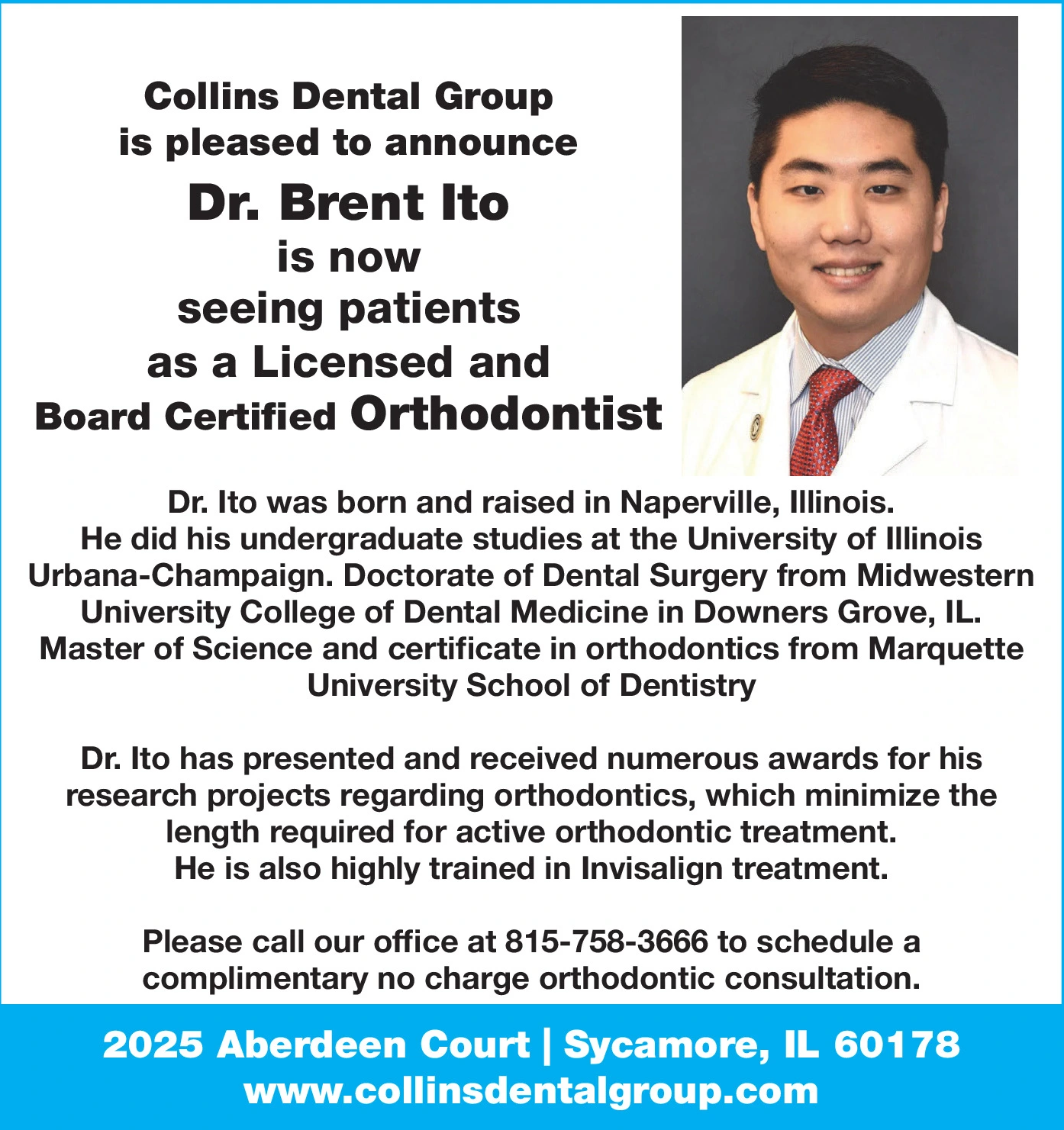 Collins Dental Group
is pleased to announce
Dr. Brent Ito
is now
seeing patients
as a Licensed and
Board Certified Orthodontist

Dr. Ito was born and raised in Naperville, Illinois. He did his undergraduate studies at the University of Illinois Urbana-Champaign. Doctorate of Dental Surgery from Midwestern University College of Dental Medicine in Downers Grove, IL. Master of Science and certificate in orthodontics from Marquette University School of Dentistry

Dr. Ito has presented and received numerous awards for his research projects regarding orthodontics, which minimize the length required for active orthodontic treatment. He is also highly trained in Invisalign treatment.

Please call our office at 815-758-3666 to schedule a complimentary no charge orthodontic consultation.

2025 Aberdeen Court | Sycamore, IL 60178
www.collinsdentalgroup.com